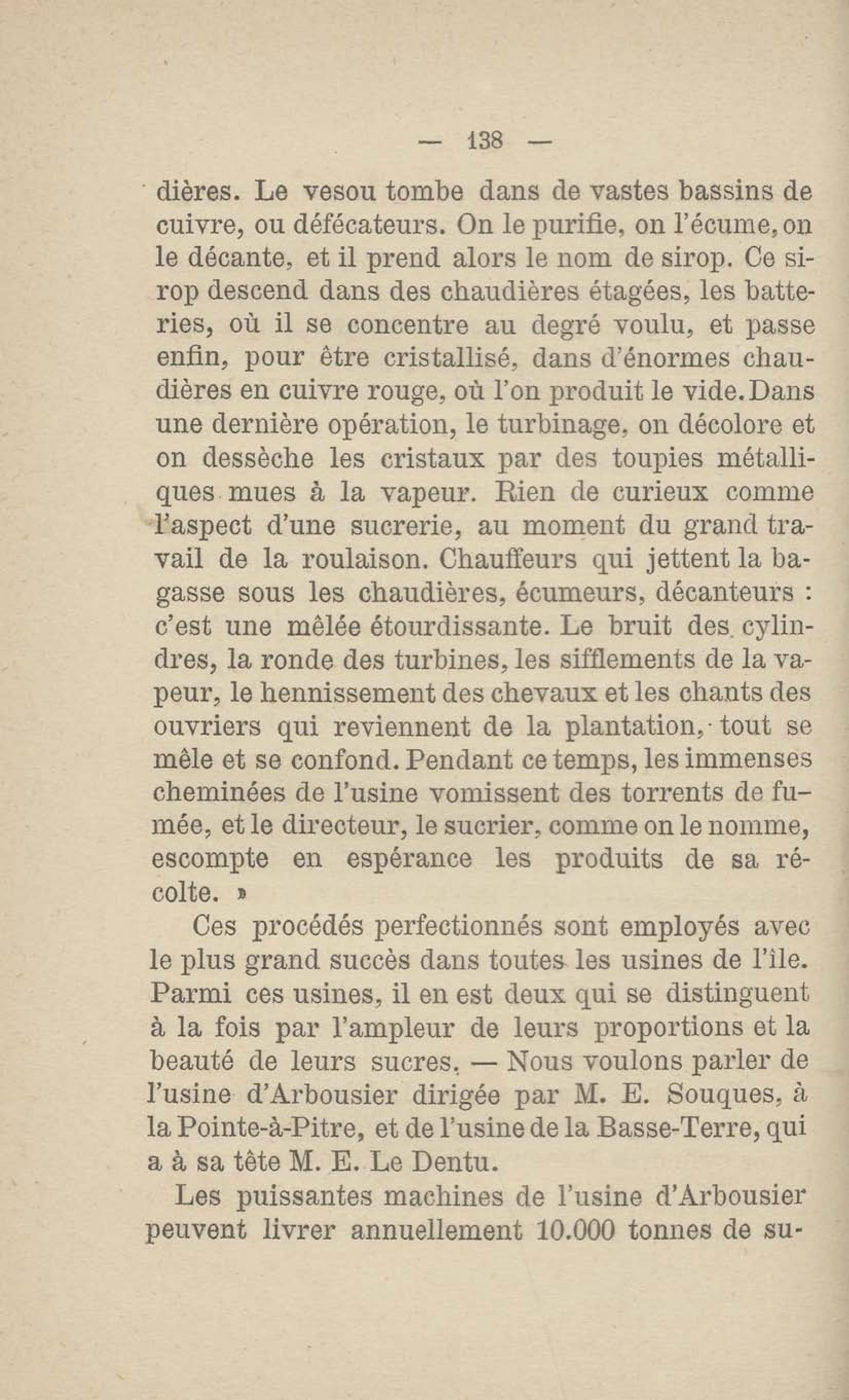 — 138 —

dières. Le vesou tombe dans de vastes bassins de cuivre, ou défécateurs. On le purifie, on l'écume, on le décante, et il prend alors le nom de sirop. Ce sirop descend dans des chaudières étagées, les batteries, où il se concentre au degré voulu, et passe enfin, pour être cristallisé, dans d'énormes chaudières en cuivre rouge, où l'on produit le vide. Dans une dernière opération, le turbinage, on décolore et on dessèche les cristaux par des toupies métalliques mues à la vapeur. Rien de curieux comme l'aspect d'une sucrerie, au moment du grand travail de la roulaison. Chauffeurs qui jettent la bagasse sous les chaudières, écumeurs, décanteurs : c'est une mêlée étourdissante. Le bruit des cylindres, la ronde des turbines, les sifflements de la vapeur, le hennissement des chevaux et les chants des ouvriers qui reviennent de la plantation, tout se mêle et se confond. Pendant ce temps, les immenses cheminées de l'usine vomissent des torrents de fumée, et le directeur, le sucrier, comme on le nomme, escompte en espérance les produits de sa récolte. »

Ces procédés perfectionnés sont employés avec le plus grand succès dans toutes les usines de l'île. Parmi ces usines, il en est deux qui se distinguent à la fois par l'ampleur de leurs proportions et la beauté de leurs sucres. — Nous voulons parler de l'usine d'Arbousier dirigée par M. E. Souques, à la Pointe-à-Pitre, et de l'usine de la Basse-Terre, qui a à sa tête M. E. Le Dentu.

Les puissantes machines de l'usine d'Arbousier peuvent livrer annuellement 10.000 tonnes de su-